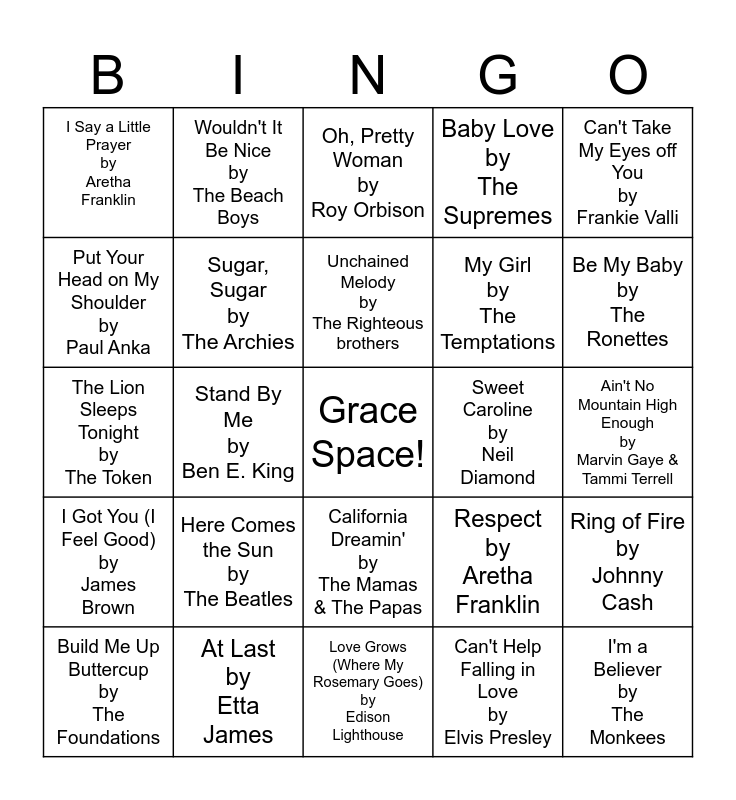 | B | I | N | G | O |
|---|---|---|---|---|
| I Say a Little Prayer by Aretha Franklin | Wouldn't It Be Nice by The Beach Boys | Oh, Pretty Woman by Roy Orbison | Baby Love by The Supremes | Can't Take My Eyes off You by Frankie Valli |
| Put Your Head on My Shoulder by Paul Anka | Sugar, Sugar by The Archies | Unchained Melody by The Righteous brothers | My Girl by The Temptations | Be My Baby by The Ronettes |
| The Lion Sleeps Tonight by The Token | Stand By Me by Ben E. King | Grace Space! | Sweet Caroline by Neil Diamond | Ain't No Mountain High Enough by Marvin Gaye & Tammi Terrell |
| I Got You (I Feel Good) by James Brown | Here Comes the Sun by The Beatles | California Dreamin' by The Mamas & The Papas | Respect by Aretha Franklin | Ring of Fire by Johnny Cash |
| Build Me Up Buttercup by The Foundations | At Last by Etta James | Love Grows (Where My Rosemary Goes) by Edison Lighthouse | Can't Help Falling in Love by Elvis Presley | I'm a Believer by The Monkees |